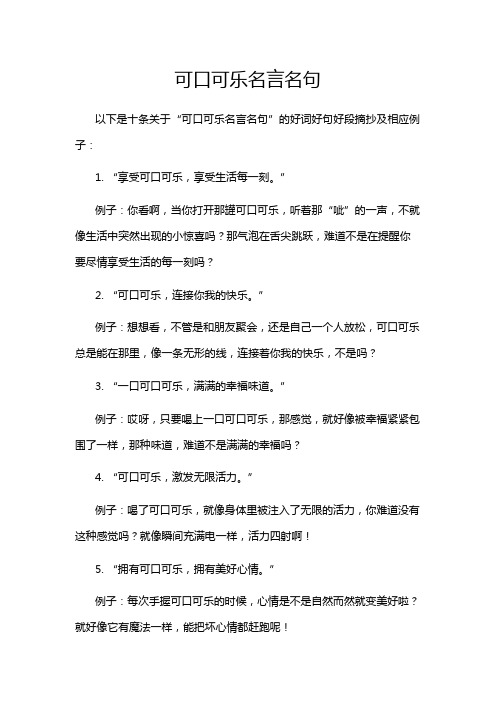 可口可乐名言名句

以下是十条关于“可口可乐名言名句”的好词好句好段摘抄及相应例子：

1. “享受可口可乐，享受生活每一刻。”

例子：你看啊，当你打开那罐可口可乐，听着那“呲”的一声，不就像生活中突然出现的小惊喜吗？那气泡在舌尖跳跃，难道不是在提醒你要尽情享受生活的每一刻吗？

2. “可口可乐，连接你我的快乐。”

例子：想想看，不管是和朋友聚会，还是自己一个人放松，可口可乐总是能在那里，像一条无形的线，连接着你我的快乐，不是吗？

3. “一口可口可乐，满满的幸福味道。”

例子：哎呀，只要喝上一口可口可乐，那感觉，就好像被幸福紧紧包围了一样，那种味道，难道不是满满的幸福吗？

4. “可口可乐，激发无限活力。”

例子：喝了可口可乐，就像身体里被注入了无限的活力，你难道没有这种感觉吗？就像瞬间充满电一样，活力四射啊！

5. “拥有可口可乐，拥有美好心情。”

例子：每次手握可口可乐的时候，心情是不是自然而然就变美好啦？就好像它有魔法一样，能把坏心情都赶跑呢！